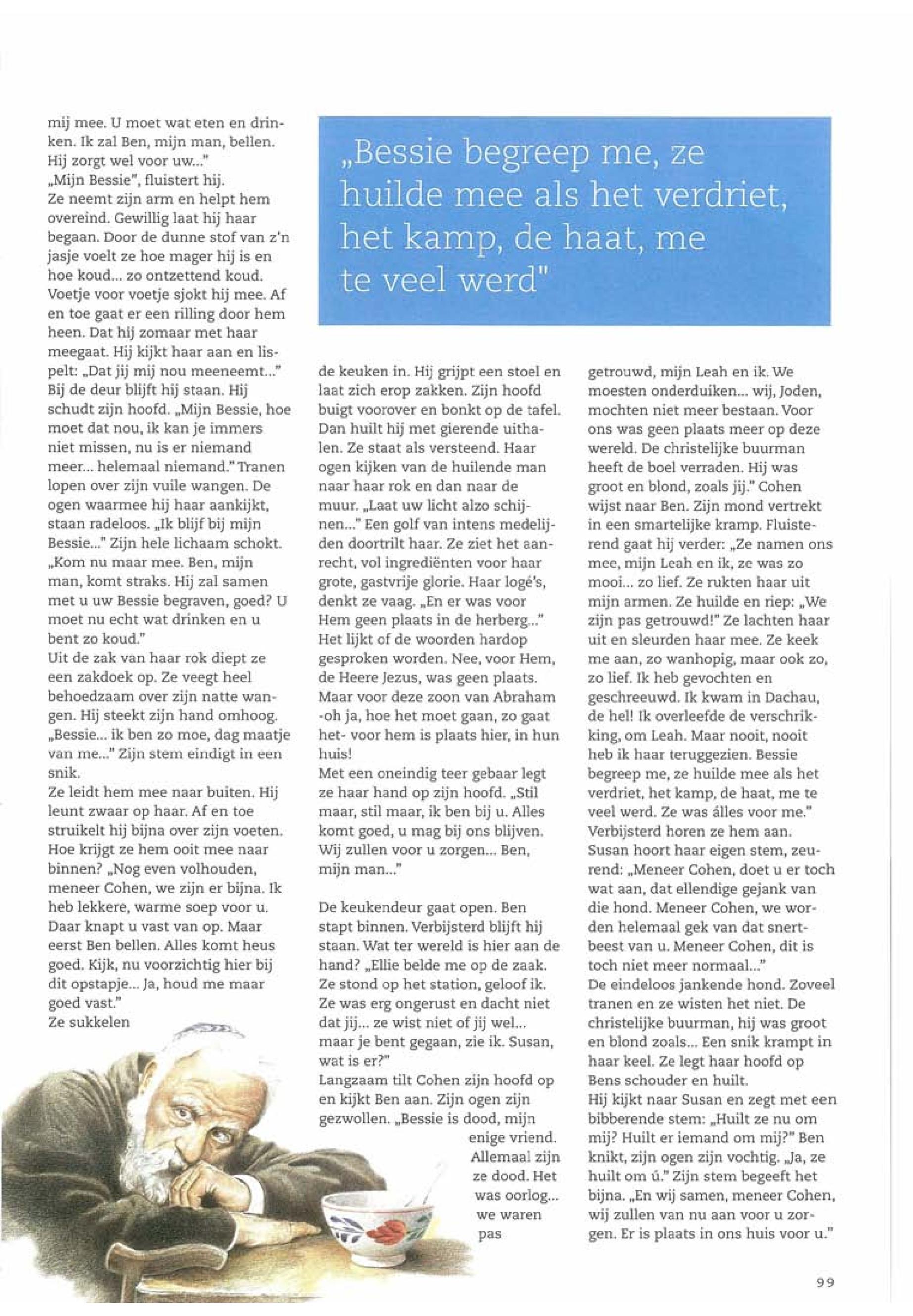 mij mee. U moet wat eten en drinken. Ik zal Ben, mijn man, bellen. Hij zorgt wel voor uw..."
„Mijn Bessie", fluistert hij.
Ze neemt zijn arm en helpt hem overeind. Gewillig laat hij haar begaan. Door de dunne stof van z'n jasje voelt ze hoe mager hij is en hoe koud... zo ontzettend koud. Voetje voor voetje sjokt hij mee. Af en toe gaat er een rilling door hem heen. Dat hij zomaar met haar meegaat. Hij kijkt haar aan en lispelt: „Dat jij mij nou meeneemt..." Bij de deur blijft hij staan. Hij schudt zijn hoofd. „Mijn Bessie, hoe moet dat nou, ik kan je immers niet missen, nu is er niemand meer... helemaal niemand." Tranen lopen over zijn vuile wangen. De ogen waarmee hij haar aankijkt, staan radeloos. „Ik blijf bij mijn Bessie..." Zijn hele lichaam schokt. „Kom nu maar mee. Ben, mijn man, komt straks. Hij zal samen met u uw Bessie begraven, goed? U moet nu echt wat drinken en u bent zo koud."
Uit de zak van haar rok diept ze een zakdoek op. Ze veegt heel behoedzaam over zijn natte wangen. Hij steekt zijn hand omhoog. „Bessie... ik ben zo moe, dag maatje van me..." Zijn stem eindigt in een snik.
Ze leidt hem mee naar buiten. Hij leunt zwaar op haar. Af en toe struikelt hij bijna over zijn voeten. Hoe krijgt ze hem ooit mee naar binnen? „Nog even volhouden, meneer Cohen, we zijn er bijna. Ik heb lekkere, warme soep voor u. Daar knapt u vast van op. Maar eerst Ben bellen. Alles komt heus goed. Kijk, nu voorzichtig hier bij dit opstapje... Ja, houd me maar goed vast."
Ze sukkelen

„Bessie begreep me, ze huilde mee als het verdriet, het kamp, de haat, me te veel werd"

de keuken in. Hij grijpt een stoel en laat zich erop zakken. Zijn hoofd buigt voorover en bonkt op de tafel. Dan huilt hij met gierende uithalen. Ze staat als versteend. Haar ogen kijken van de huilende man naar haar rok en dan naar de muur. „Laat uw licht alzo schijnen..." Een golf van intens medelijden doortrilt haar. Ze ziet het aanrecht, vol ingrediënten voor haar grote, gastvrije glorie. Haar logé's, denkt ze vaag. „En er was voor Hem geen plaats in de herberg..." Het lijkt of de woorden hardop gesproken worden. Nee, voor Hem, de Heere Jezus, was geen plaats. Maar voor deze zoon van Abraham -oh ja, hoe het moet gaan, zo gaat het- voor hem is plaats hier, in hun huis!
Met een oneindig teer gebaar legt ze haar hand op zijn hoofd. „Stil maar, stil maar, ik ben bij u. Alles komt goed, u mag bij ons blijven. Wij zullen voor u zorgen... Ben, mijn man..."

De keukendeur gaat open. Ben stapt binnen. Verbijsterd blijft hij staan. Wat ter wereld is hier aan de hand? „Ellie belde me op de zaak. Ze stond op het station, geloof ik. Ze was erg ongerust en dacht niet dat jij... ze wist niet of jij wel... maar je bent gegaan, zie ik. Susan, wat is er?"
Langzaam tilt Cohen zijn hoofd op en kijkt Ben aan. Zijn ogen zijn gezwollen. „Bessie is dood, mijn enige vriend. Allemaal zijn ze dood. Het was oorlog... we waren pas

getrouwd, mijn Leah en ik. We moesten onderduiken... wij, Joden, mochten niet meer bestaan. Voor ons was geen plaats meer op deze wereld. De christelijke buurman heeft de boel verraden. Hij was groot en blond, zoals jij." Cohen wijst naar Ben. Zijn mond vertrekt in een smartelijke kramp. Fluisterend gaat hij verder: „Ze namen ons mee, mijn Leah en ik, ze was zo mooi... zo lief. Ze rukten haar uit mijn armen. Ze huilde en riep: „We zijn pas getrouwd!" Ze lachten haar uit en sleurden haar mee. Ze keek me aan, zo wanhopig, maar ook zo, zo lief. Ik heb gevochten en geschreeuwd. Ik kwam in Dachau, de hel! Ik overleefde de verschrikking, om Leah. Maar nooit, nooit heb ik haar teruggezien. Bessie begreep me, ze huilde mee als het verdriet, het kamp, de haat, me te veel werd. Ze was álles voor me."
Verbijsterd horen ze hem aan.
Susan hoort haar eigen stem, zeurend: „Meneer Cohen, doet u er toch wat aan, dat ellendige gejank van die hond. Meneer Cohen, we worden helemaal gek van dat snertbeest van u. Meneer Cohen, dit is toch niet meer normaal..."
De eindeloos jankende hond. Zoveel tranen en ze wisten het niet. De christelijke buurman, hij was groot en blond zoals... Een snik krampt in haar keel. Ze legt haar hoofd op Bens schouder en huilt.
Hij kijkt naar Susan en zegt met een bibberende stem: „Huilt ze nu om mij? Huilt er iemand om mij?" Ben knikt, zijn ogen zijn vochtig. „Ja, ze huilt om ú." Zijn stem begeeft het bijna. „En wij samen, meneer Cohen, wij zullen van nu aan voor u zorgen. Er is plaats in ons huis voor u."

99